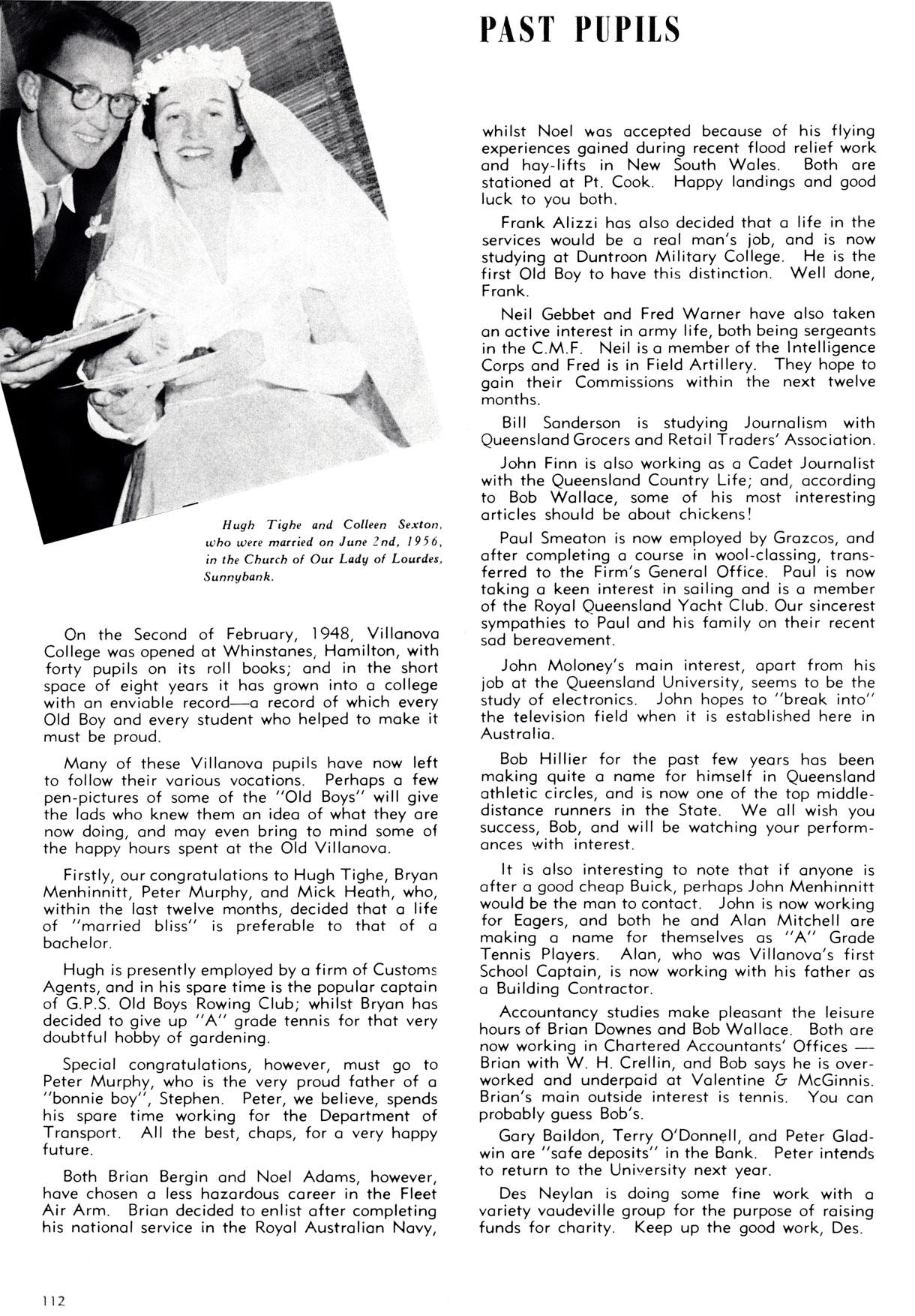 PAST PUPILS

Hugh Tighe and Colleen Sexton, who were married on June 2nd, 1956, in the Church of Our Lady of Lourdes, Sunnybank.

On the Second of February, 1948, Villanova College was opened at Whinstanes, Hamilton, with forty pupils on its roll books; and in the short space of eight years it has grown into a college with an enviable record—a record of which every Old Boy and every student who helped to make it must be proud.

Many of these Villanova pupils have now left to follow their various vocations. Perhaps a few pen-pictures of some of the "Old Boys" will give the lads who knew them an idea of what they are now doing, and may even bring to mind some of the happy hours spent at the Old Villanova.

Firstly, our congratulations to Hugh Tighe, Bryan Menhinnitt, Peter Murphy, and Mick Heath, who, within the last twelve months, decided that a life of "married bliss" is preferable to that of a bachelor.

Hugh is presently employed by a firm of Customs Agents, and in his spare time is the popular captain of G.P.S. Old Boys Rowing Club; whilst Bryan has decided to give up "A" grade tennis for that very doubtful hobby of gardening.

Special congratulations, however, must go to Peter Murphy, who is the very proud father of a "bonnie boy", Stephen. Peter, we believe, spends his spare time working for the Department of Transport. All the best, chaps, for a very happy future.

Both Brian Bergin and Noel Adams, however, have chosen a less hazardous career in the Fleet Air Arm. Brian decided to enlist after completing his national service in the Royal Australian Navy, whilst Noel was accepted because of his flying experiences gained during recent flood relief work and hay-lifts in New South Wales. Both are stationed at Pt. Cook. Happy landings and good luck to you both.

Frank Alizzi has also decided that a life in the services would be a real man's job, and is now studying at Duntroon Military College. He is the first Old Boy to have this distinction. Well done, Frank.

Neil Gebbet and Fred Warner have also taken an active interest in army life, both being sergeants in the C.M.F. Neil is a member of the Intelligence Corps and Fred is in Field Artillery. They hope to gain their Commissions within the next twelve months.

Bill Sanderson is studying Journalism with Queensland Grocers and Retail Traders' Association.

John Finn is also working as a Cadet Journalist with the Queensland Country Life; and, according to Bob Wallace, some of his most interesting articles should be about chickens!

Paul Smeaton is now employed by Grazcos, and after completing a course in wool-classing, transferred to the Firm's General Office. Paul is now taking a keen interest in sailing and is a member of the Royal Queensland Yacht Club. Our sincerest sympathies to Paul and his family on their recent sad bereavement.

John Moloney's main interest, apart from his job at the Queensland University, seems to be the study of electronics. John hopes to "break into" the television field when it is established here in Australia.

Bob Hillier for the past few years has been making quite a name for himself in Queensland athletic circles, and is now one of the top middle-distance runners in the State. We all wish you success, Bob, and will be watching your performances with interest.

It is also interesting to note that if anyone is after a good cheap Buick, perhaps John Menhinnitt would be the man to contact. John is now working for Eagers, and both he and Alan Mitchell are making a name for themselves as "A" Grade Tennis Players. Alan, who was Villanova's first School Captain, is now working with his father as a Building Contractor.

Accountancy studies make pleasant the leisure hours of Brian Downes and Bob Wallace. Both are now working in Chartered Accountants' Offices — Brian with W. H. Crellin, and Bob says he is overworked and underpaid at Valentine & McGinnis. Brian's main outside interest is tennis. You can probably guess Bob's.

Gary Baildon, Terry O'Donnell, and Peter Gladwin are "safe deposits" in the Bank. Peter intends to return to the University next year.

Des Neylan is doing some fine work with a variety vaudeville group for the purpose of raising funds for charity. Keep up the good work, Des.

112